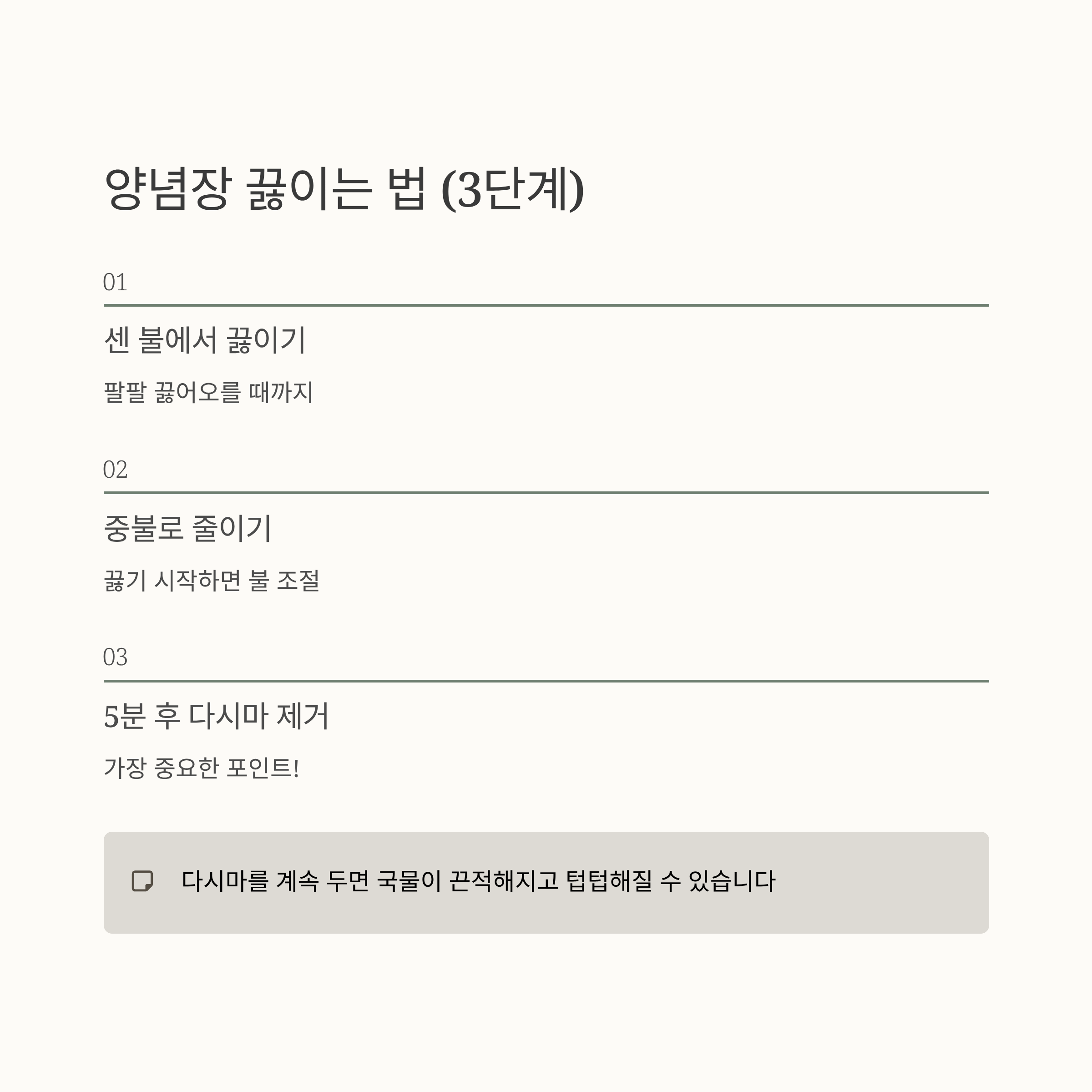 양념장 끓이는 법 (3단계)

01

센 불에서 끓이기

팔팔 끓어오를 때까지

02

중불로 줄이기

끓기 시작하면 불 조절

03

5분 후 다시마 제거

가장 중요한 포인트!

다시마를 계속 두면 국물이 끈적해지고 텁텁해질 수 있습니다